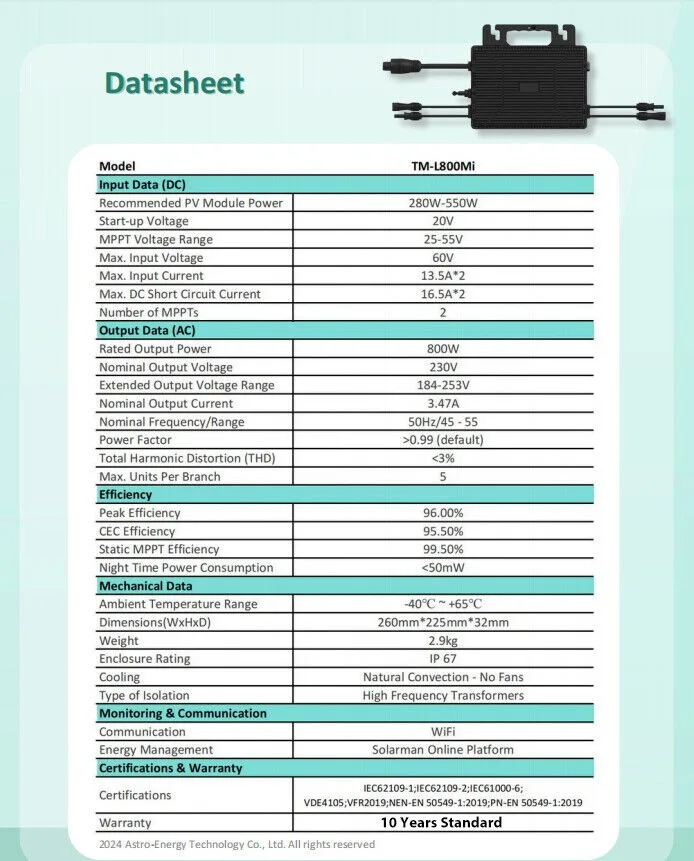 Datasheet

| Model | TM-L800Mi |
|---|---|
| Input Data (DC) | |
| Recommended PV Module Power | 280W-550W |
| Start-up Voltage | 20V |
| MPPT Voltage Range | 25-55V |
| Max. Input Voltage | 60V |
| Max. Input Current | 13.5A*2 |
| Max. DC Short Circuit Current | 16.5A*2 |
| Number of MPPTs | 2 |
| Output Data (AC) | |
| Rated Output Power | 800W |
| Nominal Output Voltage | 230V |
| Extended Output Voltage Range | 184-253V |
| Nominal Output Current | 3.47A |
| Nominal Frequency/Range | 50Hz/45 - 55 |
| Power Factor | >0.99 (default) |
| Total Harmonic Distortion (THD) | <3% |
| Max. Units Per Branch | 5 |
| Efficiency | |
| Peak Efficiency | 96.00% |
| CEC Efficiency | 95.50% |
| Static MPPT Efficiency | 99.50% |
| Night Time Power Consumption | <50mW |
| Mechanical Data | |
| Ambient Temperature Range | -40℃ ~ +65℃ |
| Dimensions(WxHxD) | 260mm*225mm*32mm |
| Weight | 2.9kg |
| Enclosure Rating | IP 67 |
| Cooling | Natural Convection - No Fans |
| Type of Isolation | High Frequency Transformers |
| Monitoring & Communication | |
| Communication | WiFi |
| Energy Management | Solarman Online Platform |
| Certifications & Warranty | |
| Certifications | IEC62109-1;IEC62109-2;IEC61000-6; VDE4105;VFR2019;NEN-EN 50549-1:2019;PN-EN 50549-1:2019 |
| Warranty | 10 Years Standard |

2024 Astro-Energy Technology Co., Ltd. All rights reserved